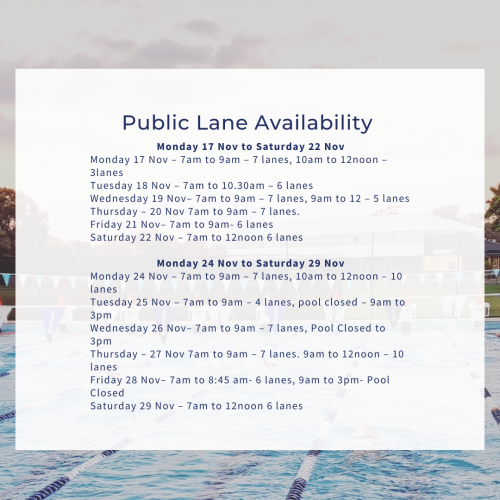 Public Lane Availability

Monday 17 Nov to Saturday 22 Nov

Monday 17 Nov – 7am to 9am – 7 lanes, 10am to 12noon – 3lanes

Tuesday 18 Nov – 7am to 10.30am – 6 lanes

Wednesday 19 Nov– 7am to 9am – 7 lanes, 9am to 12 – 5 lanes

Thursday – 20 Nov 7am to 9am – 7 lanes.

Friday 21 Nov– 7am to 9am- 6 lanes

Saturday 22 Nov – 7am to 12noon 6 lanes

Monday 24 Nov to Saturday 29 Nov

Monday 24 Nov – 7am to 9am – 7 lanes, 10am to 12noon – 10 lanes

Tuesday 25 Nov – 7am to 9am – 4 lanes, pool closed – 9am to 3pm

Wednesday 26 Nov– 7am to 9am – 7 lanes, Pool Closed to 3pm

Thursday – 27 Nov 7am to 9am – 7 lanes. 9am to 12noon – 10 lanes

Friday 28 Nov– 7am to 8:45 am- 6 lanes, 9am to 3pm- Pool Closed

Saturday 29 Nov – 7am to 12noon 6 lanes